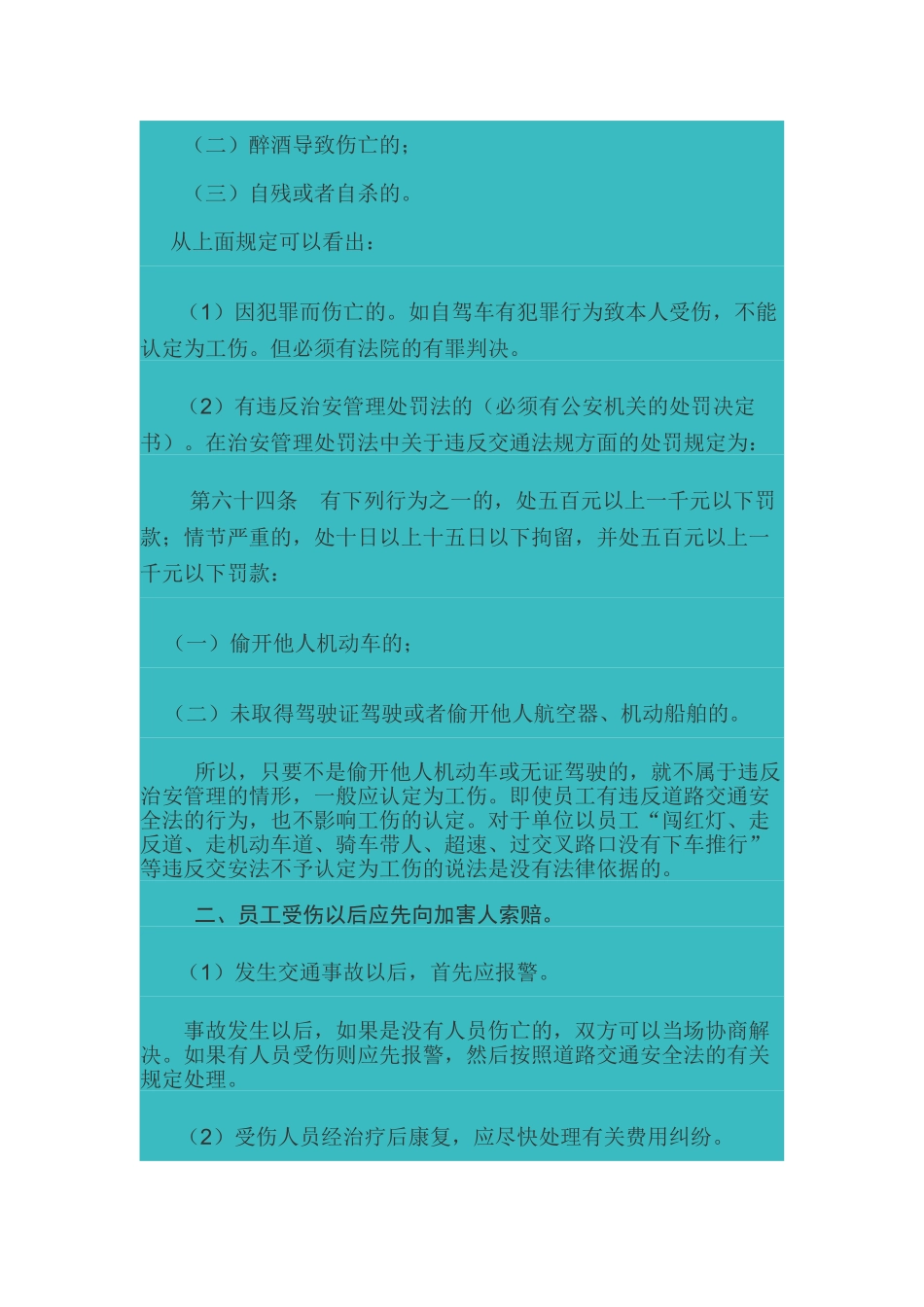 （二）醉酒导致伤亡的；

（三）自残或者自杀的。

从上面规定可以看出：

（1）因犯罪而伤亡的。如自驾车有犯罪行为致本人受伤，不能认定为工伤。但必须有法院的有罪判决。

（2）有违反治安管理处罚法的（必须有公安机关的处罚决定书）。在治安管理处罚法中关于违反交通法规方面的处罚规定为：

第六十四条　有下列行为之一的，处五百元以上一千元以下罚款；情节严重的，处十日以上十五日以下拘留，并处五百元以上一千元以下罚款：

（一）偷开他人机动车的；

（二）未取得驾驶证驾驶或者偷开他人航空器、机动船舶的。

所以，只要不是偷开他人机动车或无证驾驶的，就不属于违反治安管理的情形，一般应认定为工伤。即使员工有违反道路交通安全法的行为，也不影响工伤的认定。对于单位以员工“闯红灯、走反道、走机动车道、骑车带人、超速、过交叉路口没有下车推行”等违反交安法不予认定为工伤的说法是没有法律依据的。

二、员工受伤以后应先向加害人索赔。

（1）发生交通事故以后，首先应报警。

事故发生以后，如果是没有人员伤亡的，双方可以当场协商解决。如果有人员受伤则应先报警，然后按照道路交通安全法的有关规定处理。

（2）受伤人员经治疗后康复，应尽快处理有关费用纠纷。